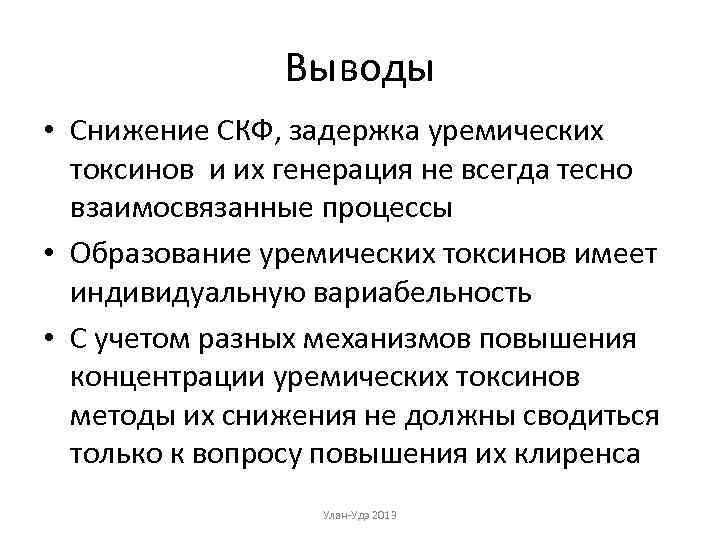 Выводы

• Снижение СКФ, задержка уремических токсинов и их генерация не всегда тесно взаимосвязанные процессы

• Образование уремических токсинов имеет индивидуальную вариабельность

• С учетом разных механизмов повышения концентрации уремических токсинов методы их снижения не должны сводиться только к вопросу повышения их клиренса

Улан-Удэ 2013